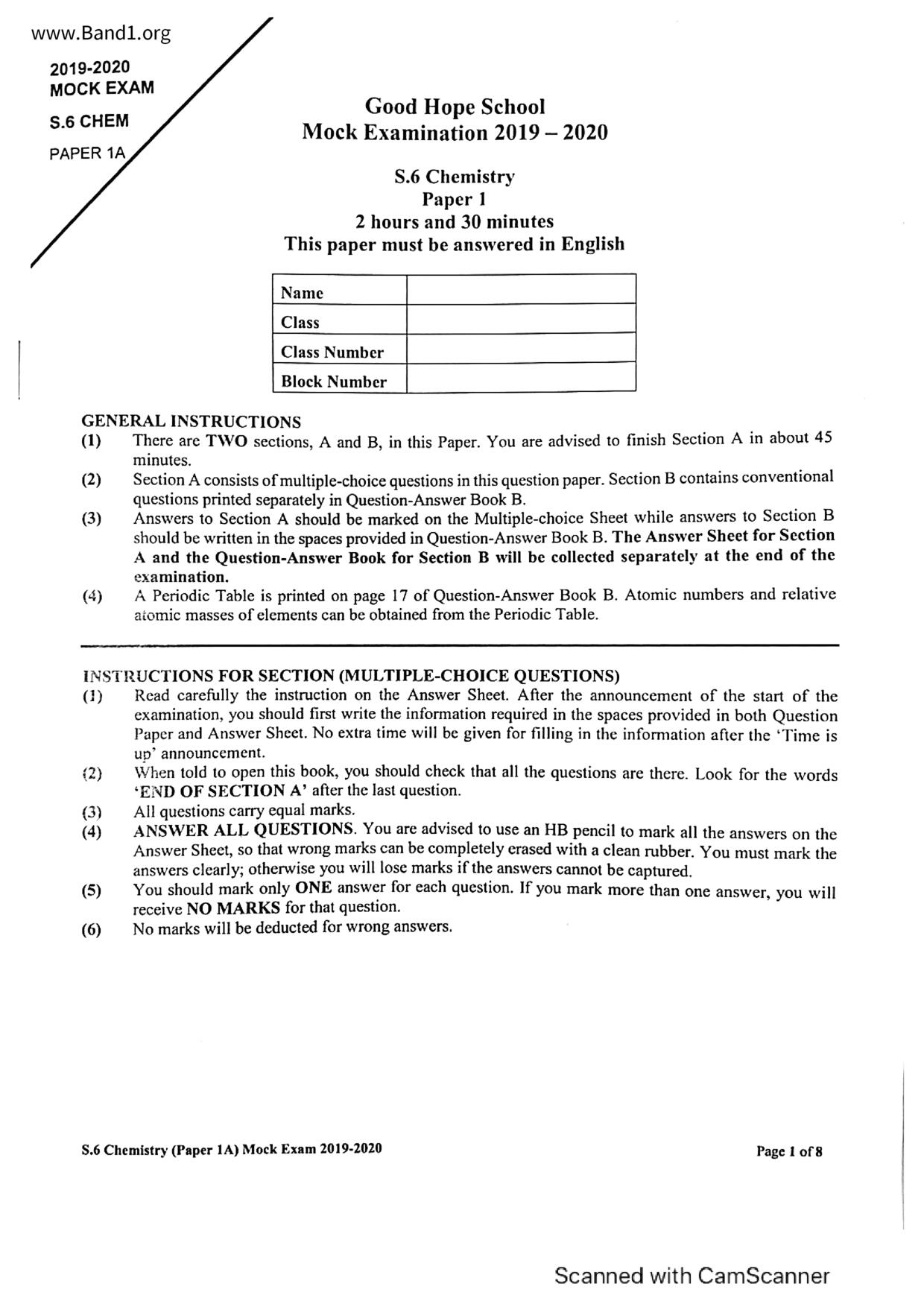 www.Band1.org

2019-2020
MOCK EXAM
S.6 CHEM
PAPER 1A

Good Hope School
Mock Examination 2019 – 2020

S.6 Chemistry
Paper 1
2 hours and 30 minutes
This paper must be answered in English

| Name | |
|---|---|
| Class | |
| Class Number | |
| Block Number | |

GENERAL INSTRUCTIONS
(1) There are TWO sections, A and B, in this Paper. You are advised to finish Section A in about 45 minutes.
(2) Section A consists of multiple-choice questions in this question paper. Section B contains conventional questions printed separately in Question-Answer Book B.
(3) Answers to Section A should be marked on the Multiple-choice Sheet while answers to Section B should be written in the spaces provided in Question-Answer Book B. The Answer Sheet for Section A and the Question-Answer Book for Section B will be collected separately at the end of the examination.
(4) A Periodic Table is printed on page 17 of Question-Answer Book B. Atomic numbers and relative atomic masses of elements can be obtained from the Periodic Table.

INSTRUCTIONS FOR SECTION (MULTIPLE-CHOICE QUESTIONS)
(1) Read carefully the instruction on the Answer Sheet. After the announcement of the start of the examination, you should first write the information required in the spaces provided in both Question Paper and Answer Sheet. No extra time will be given for filling in the information after the 'Time is up' announcement.
(2) When told to open this book, you should check that all the questions are there. Look for the words 'END OF SECTION A' after the last question.
(3) All questions carry equal marks.
(4) ANSWER ALL QUESTIONS. You are advised to use an HB pencil to mark all the answers on the Answer Sheet, so that wrong marks can be completely erased with a clean rubber. You must mark the answers clearly; otherwise you will lose marks if the answers cannot be captured.
(5) You should mark only ONE answer for each question. If you mark more than one answer, you will receive NO MARKS for that question.
(6) No marks will be deducted for wrong answers.

S.6 Chemistry (Paper 1A) Mock Exam 2019-2020

Page 1 of 8

Scanned with CamScanner